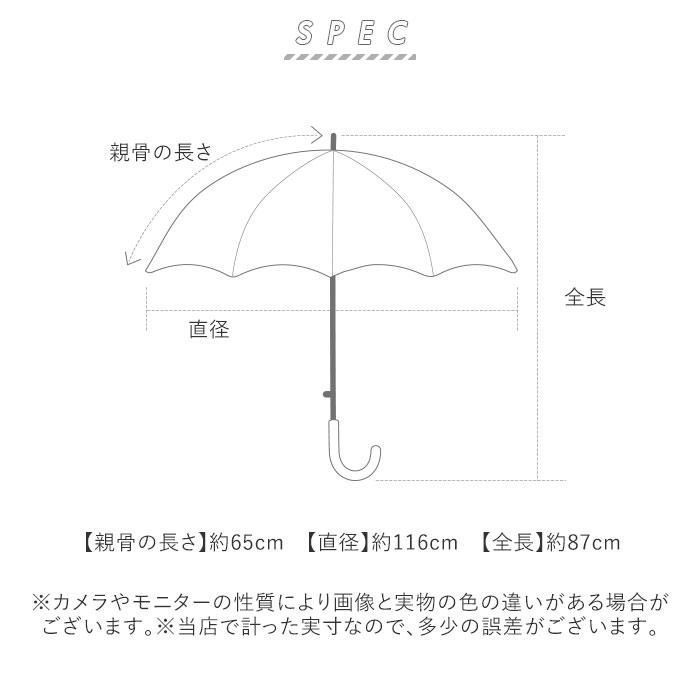 SPEC

親骨の長さ

全長

直径

【親骨の長さ】約65cm　【直径】約116cm　【全長】約87cm

※カメラやモニターの性質により画像と実物の色の違いがある場合がございます。※当店で計った実寸なので、多少の誤差がございます。